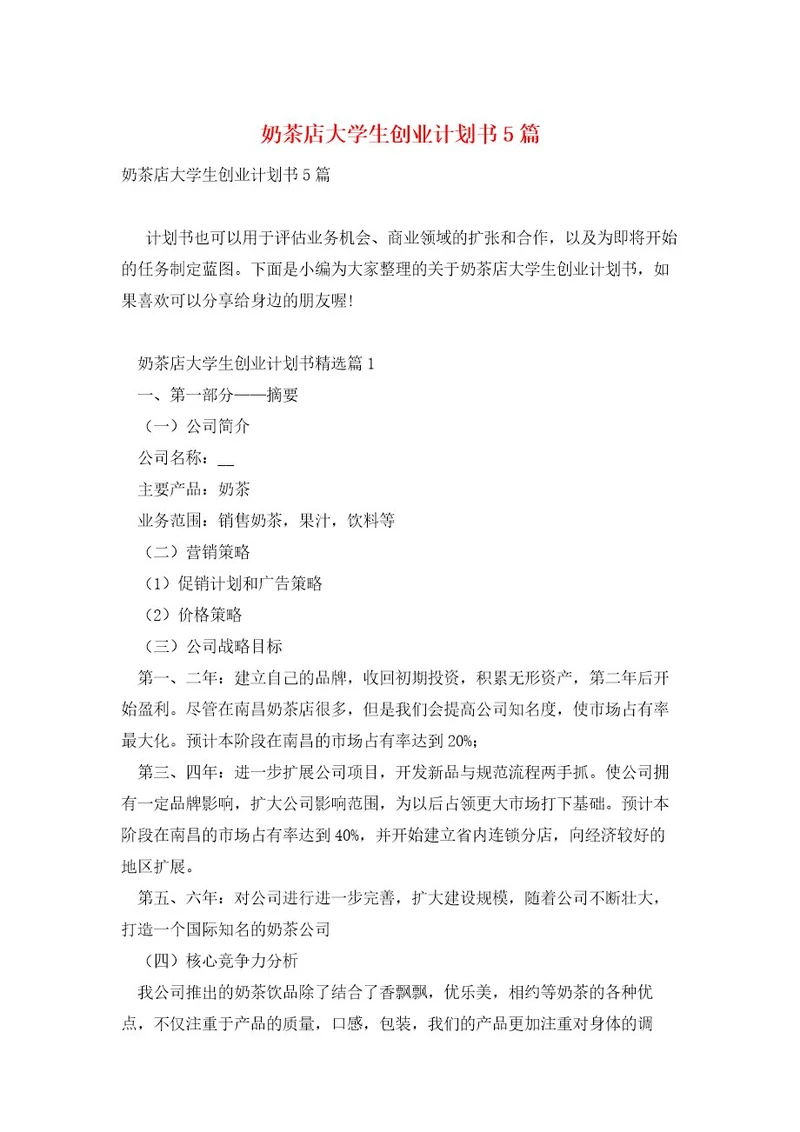 奶茶店大学生创业计划书5篇

奶茶店大学生创业计划书5篇

计划书也可以用于评估业务机会、商业领域的扩张和合作，以及为即将开始的任务制定蓝图。下面是小编为大家整理的关于奶茶店大学生创业计划书，如果喜欢可以分享给身边的朋友喔!

奶茶店大学生创业计划书精选篇1

一、第一部分——摘要

（一）公司简介

公司名称：__

主要产品：奶茶

业务范围：销售奶茶，果汁，饮料等

（二）营销策略

（1）促销计划和广告策略

（2）价格策略

（三）公司战略目标

第一、二年：建立自己的品牌，收回初期投资，积累无形资产，第二年后开始盈利。尽管在南昌奶茶店很多，但是我们会提高公司知名度，使市场占有率最大化。预计本阶段在南昌的市场占有率达到20%;

第三、四年：进一步扩展公司项目，开发新品与规范流程两手抓。使公司拥有一定品牌影响，扩大公司影响范围，为以后占领更大市场打下基础。预计本阶段在南昌的市场占有率达到40%，并开始建立省内连锁分店，向经济较好的地区扩展。

第五、六年：对公司进行进一步完善，扩大建设规模，随着公司不断壮大，打造一个国际知名的奶茶公司

（四）核心竞争力分析

我公司推出的奶茶饮品除了结合了香飘飘，优乐美，相约等奶茶的各种优点，不仅注重于产品的质量，口感，包装，我们的产品更加注重对身体的调